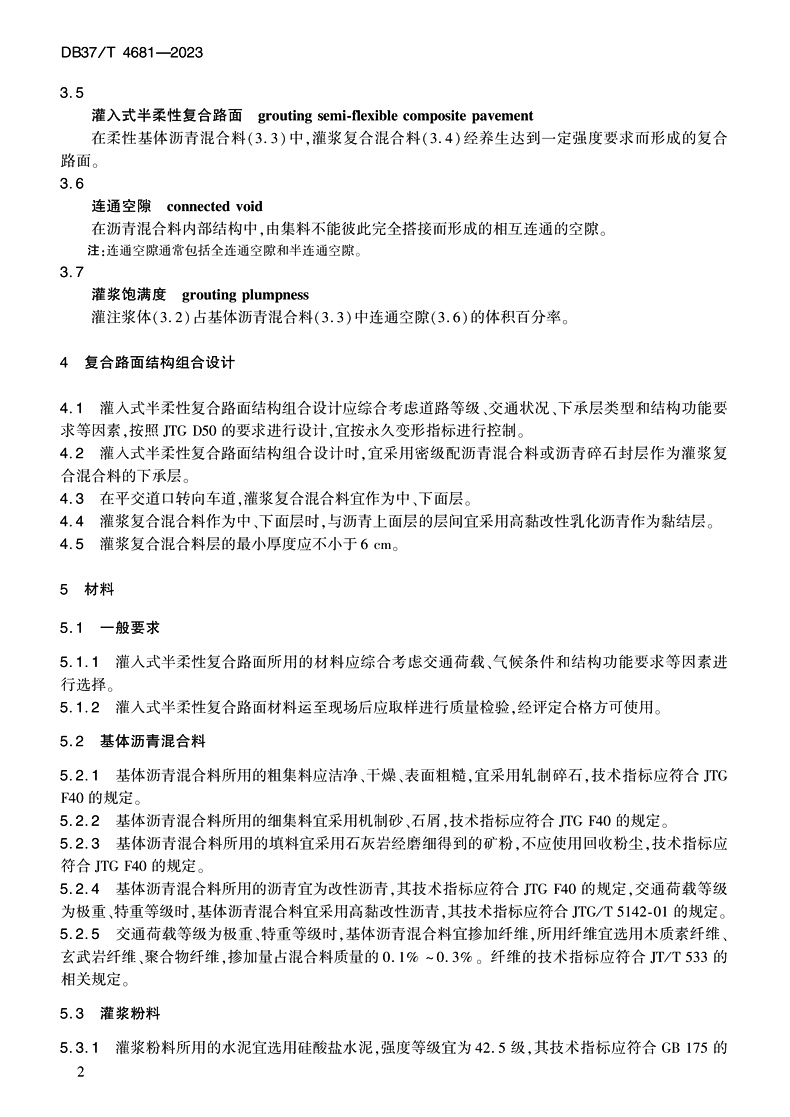 DB37/T 4681—2023

3.5

灌入式半柔性复合路面 grouting semi-flexible composite pavement

在柔性基体沥青混合料(3.3)中,灌浆复合混合料(3.4)经养生达到一定强度要求而形成的复合路面。

3.6

连通空隙 connected void

在沥青混合料内部结构中,由集料不能彼此完全搭接而形成的相互连通的空隙。

注:连通空隙通常包括全连通空隙和半连通空隙。

3.7

灌浆饱满度 grouting plumpness

灌注浆体(3.2)占基体沥青混合料(3.3)中连通空隙(3.6)的体积百分率。

4 复合路面结构组合设计

4.1 灌入式半柔性复合路面结构组合设计应综合考虑道路等级、交通状况、下承层类型和结构功能要求等因素,按照 JTG D50 的要求进行设计,宜按永久变形指标进行控制。

4.2 灌入式半柔性复合路面结构组合设计时,宜采用密级配沥青混合料或沥青碎石封层作为灌浆复合混合料的下承层。

4.3 在平交道口转向车道,灌浆复合混合料宜作为中、下面层。

4.4 灌浆复合混合料作为中、下面层时,与沥青上面层的层间宜采用高黏改性乳化沥青作为黏结层。

4.5 灌浆复合混合料层的最小厚度应不小于 6 cm。

5 材料

5.1 一般要求

5.1.1 灌入式半柔性复合路面所用的材料应综合考虑交通荷载、气候条件和结构功能要求等因素进行选择。

5.1.2 灌入式半柔性复合路面材料运至现场后应取样进行质量检验,经评定合格方可使用。

5.2 基体沥青混合料

5.2.1 基体沥青混合料所用的粗集料应洁净、干燥、表面粗糙,宜采用轧制碎石,技术指标应符合 JTG F40 的规定。

5.2.2 基体沥青混合料所用的细集料宜采用机制砂、石屑,技术指标应符合 JTG F40 的规定。

5.2.3 基体沥青混合料所用的填料宜采用石灰岩经磨细得到的矿粉,不应使用回收粉尘,技术指标应符合 JTG F40 的规定。

5.2.4 基体沥青混合料所用的沥青宜为改性沥青,其技术指标应符合 JTG F40 的规定,交通荷载等级为极重、特重等级时,基体沥青混合料宜采用高黏改性沥青,其技术指标应符合 JTG/T 5142-01 的规定。

5.2.5 交通荷载等级为极重、特重等级时,基体沥青混合料宜掺加纤维,所用纤维宜选用木质素纤维、玄武岩纤维、聚合物纤维,掺加量占混合料质量的 0.1% ~0.3%。纤维的技术指标应符合 JT/T 533 的相关规定。

5.3 灌浆粉料

5.3.1 灌浆粉料所用的水泥宜选用硅酸盐水泥,强度等级宜为 42.5 级,其技术指标应符合 GB 175 的

2